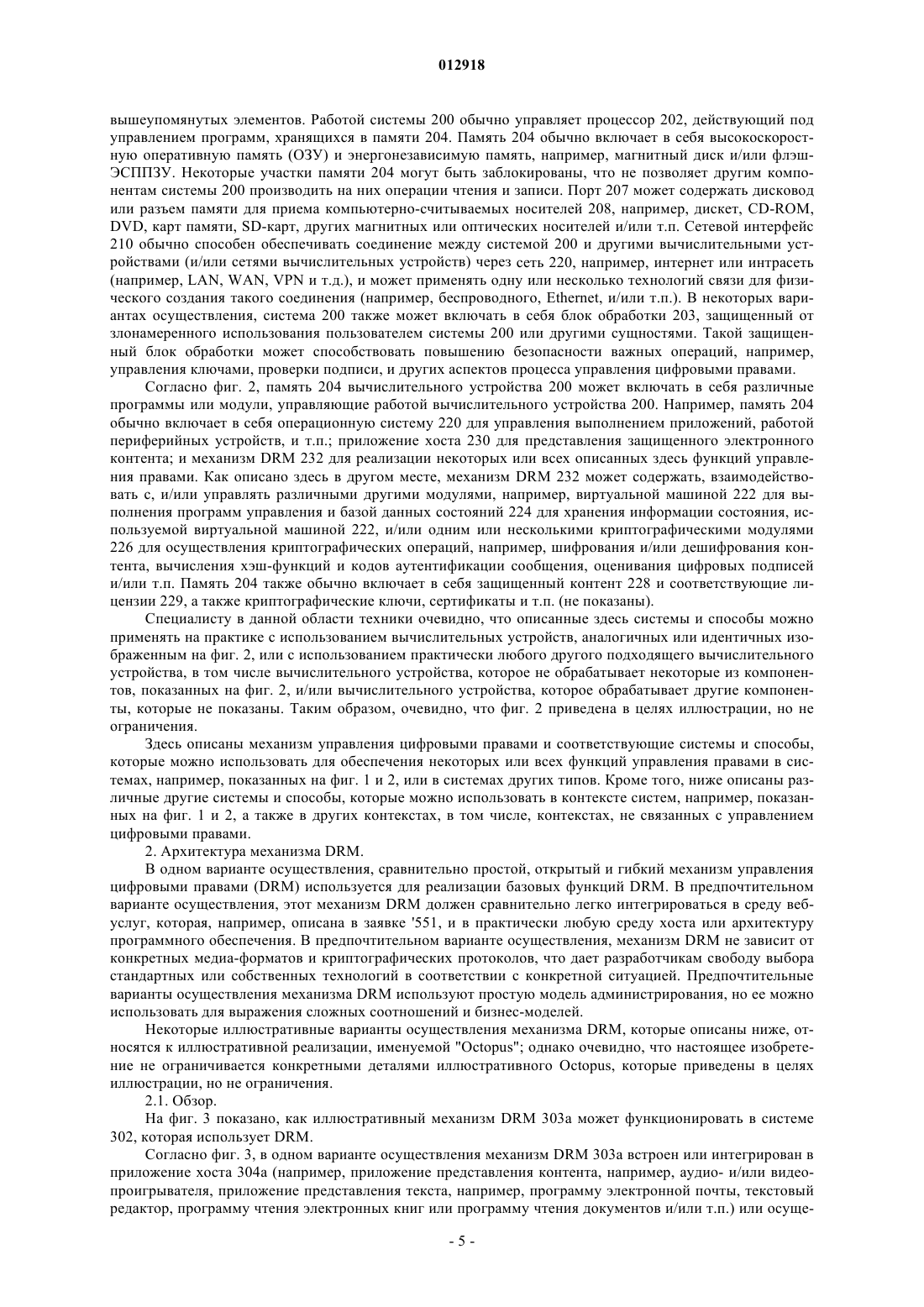 012918

вышеупомянутых элементов. Работой системы 200 обычно управляет процессор 202, действующий под управлением программ, хранящихся в памяти 204. Память 204 обычно включает в себя высокоскоростную оперативную память (ОЗУ) и энергонезависимую память, например, магнитный диск и/или флэш-ЭСППЗУ. Некоторые участки памяти 204 могут быть заблокированы, что не позволяет другим компонентам системы 200 производить на них операции чтения и записи. Порт 207 может содержать дисковод или разъем памяти для приема компьютерно-считываемых носителей 208, например, дискет, CD-ROM, DVD, карт памяти, SD-карт, других магнитных или оптических носителей и/или т.п. Сетевой интерфейс 210 обычно способен обеспечивать соединение между системой 200 и другими вычислительными устройствами (и/или сетями вычислительных устройств) через сеть 220, например, интернет или интрасеть (например, LAN, WAN, VPN и т.д.), и может применять одну или несколько технологий связи для физического создания такого соединения (например, беспроводного, Ethernet, и/или т.п.). В некоторых вариантах осуществления, система 200 также может включать в себя блок обработки 203, защищенный от злонамеренного использования пользователем системы 200 или другими сущностями. Такой защищенный блок обработки может способствовать повышению безопасности важных операций, например, управления ключами, проверки подписи, и других аспектов процесса управления цифровыми правами.

Согласно фиг. 2, память 204 вычислительного устройства 200 может включать в себя различные программы или модули, управляющие работой вычислительного устройства 200. Например, память 204 обычно включает в себя операционную систему 220 для управления выполнением приложений, работой периферийных устройств, и т.п.; приложение хоста 230 для представления защищенного электронного контента; и механизм DRM 232 для реализации некоторых или всех описанных здесь функций управления правами. Как описано здесь в другом месте, механизм DRM 232 может содержать, взаимодействовать с, и/или управлять различными другими модулями, например, виртуальной машиной 222 для выполнения программ управления и базой данных состояний 224 для хранения информации состояния, используемой виртуальной машиной 222, и/или одним или несколькими криптографическими модулями 226 для осуществления криптографических операций, например, шифрования и/или дешифрования контента, вычисления хэш-функций и кодов аутентификации сообщения, оценивания цифровых подписей и/или т.п. Память 204 также обычно включает в себя защищенный контент 228 и соответствующие лицензии 229, а также криптографические ключи, сертификаты и т.п. (не показаны).

Специалисту в данной области техники очевидно, что описанные здесь системы и способы можно применять на практике с использованием вычислительных устройств, аналогичных или идентичных изображенным на фиг. 2, или с использованием практически любого другого подходящего вычислительного устройства, в том числе вычислительного устройства, которое не обрабатывает некоторые из компонентов, показанных на фиг. 2, и/или вычислительного устройства, которое обрабатывает другие компоненты, которые не показаны. Таким образом, очевидно, что фиг. 2 приведена в целях иллюстрации, но не ограничения.

Здесь описаны механизм управления цифровыми правами и соответствующие системы и способы, которые можно использовать для обеспечения некоторых или всех функций управления правами в системах, например, показанных на фиг. 1 и 2, или в системах других типов. Кроме того, ниже описаны различные другие системы и способы, которые можно использовать в контексте систем, например, показанных на фиг. 1 и 2, а также в других контекстах, в том числе, контекстах, не связанных с управлением цифровыми правами.

2. Архитектура механизма DRM.

В одном варианте осуществления, сравнительно простой, открытый и гибкий механизм управления цифровыми правами (DRM) используется для реализации базовых функций DRM. В предпочтительном варианте осуществления, этот механизм DRM должен сравнительно легко интегрироваться в среду веб-услуг, которая, например, описана в заявке '551, и в практически любую среду хоста или архитектуру программного обеспечения. В предпочтительном варианте осуществления, механизм DRM не зависит от конкретных медиа-форматов и криптографических протоколов, что дает разработчикам свободу выбора стандартных или собственных технологий в соответствии с конкретной ситуацией. Предпочтительные варианты осуществления механизма DRM используют простую модель администрирования, но ее можно использовать для выражения сложных соотношений и бизнес-моделей.

Некоторые иллюстративные варианты осуществления механизма DRM, которые описаны ниже, относятся к иллюстративной реализации, именуемой "Octopus"; однако очевидно, что настоящее изобретение не ограничивается конкретными деталями иллюстративного Octopus, которые приведены в целях иллюстрации, но не ограничения.

2.1. Обзор.

На фиг. 3 показано, как иллюстративный механизм DRM 303a может функционировать в системе 302, которая использует DRM.

Согласно фиг. 3, в одном варианте осуществления механизм DRM 303a встроен или интегрирован в приложение хоста 304a (например, приложение представления контента, например, аудио- и/или видеопроигрывателя, приложение представления текста, например, программу электронной почты, текстовый редактор, программу чтения электронных книг или программу чтения документов и/или т.п.) или осуще-

- 5 -